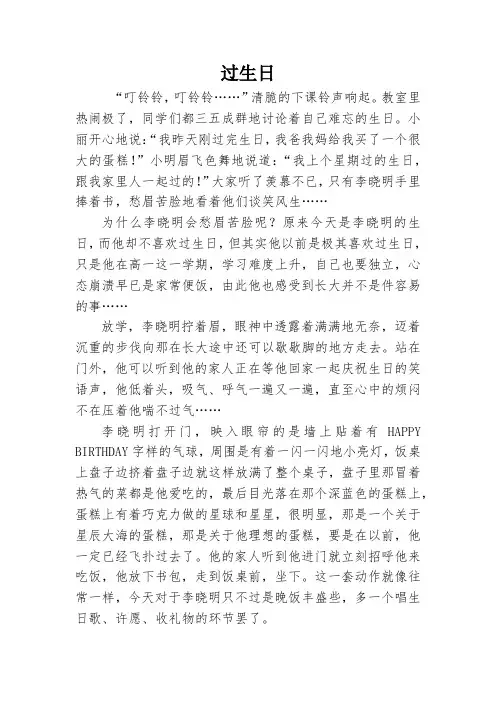 过生日

“叮铃铃，叮铃铃……”清脆的下课铃声响起。教室里热闹极了，同学们都三五成群地讨论着自己难忘的生日。小丽开心地说：“我昨天刚过完生日，我爸我妈给我买了一个很大的蛋糕！”小明眉飞色舞地说道：“我上个星期过的生日，跟我家里人一起过的！”大家听了羡慕不已，只有李晓明手里捧着书，愁眉苦脸地看着他们谈笑风生……

为什么李晓明会愁眉苦脸呢？原来今天是李晓明的生日，而他却不喜欢过生日，但其实他以前是极其喜欢过生日，只是他在高一这一学期，学习难度上升，自己也要独立，心态崩溃早已是家常便饭，由此他也感受到长大并不是件容易的事……

放学，李晓明拧着眉，眼神中透露着满满地无奈，迈着沉重的步伐向那在长大途中还可以歇歇脚的地方走去。站在门外，他可以听到他的家人正在等他回家一起庆祝生日的笑语声，他低着头，吸气、呼气一遍又一遍，直至心中的烦闷不在压着他喘不过气……

李晓明打开门，映入眼帘的是墙上贴着有 HAPPY BIRTHDAY 字样的气球，周围是有着一闪一闪地小亮灯，饭桌上盘子边挤着盘子边就这样放满了整个桌子，盘子里那冒着热气的菜都是他爱吃的，最后目光落在那个深蓝色的蛋糕上，蛋糕上有着巧克力做的星球和星星，很明显，那是一个关于星辰大海的蛋糕，那是关于他理想的蛋糕，要是在以前，他一定已经飞扑过去了。他的家人听到他进门就立刻招呼他来吃饭，他放下书包，走到饭桌前，坐下。这一套动作就像往常一样，今天对于李晓明只不过是晚饭丰盛些，多一个唱生日歌、许愿、收礼物的环节罢了。